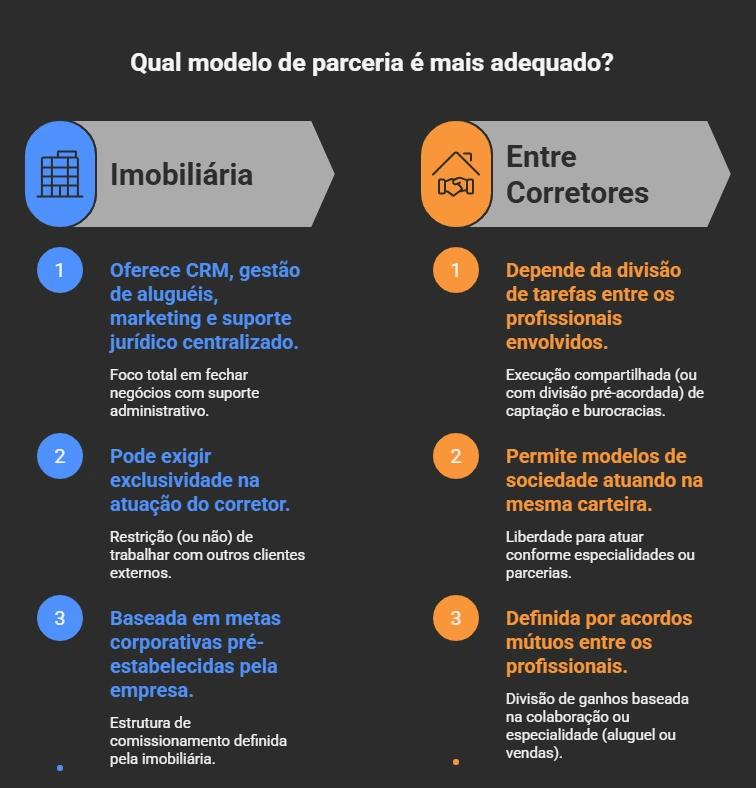 Qual modelo de parceria é mais adequado?

Imobiliária

1

Oferece CRM, gestão de aluguéis, marketing e suporte jurídico centralizado.

Foco total em fechar negócios com suporte administrativo.

2

Pode exigir exclusividade na atuação do corretor.

Restrição (ou não) de trabalhar com outros clientes externos.

3

Baseada em metas corporativas pré-estabelecidas pela empresa.

Estrutura de comissionamento definida pela imobiliária.

Entre Corretores

1

Depende da divisão de tarefas entre os profissionais envolvidos.

Execução compartilhada (ou com divisão pré-acordada) de captação e burocracias.

2

Permite modelos de sociedade atuando na mesma carteira.

Liberdade para atuar conforme especialidades ou parcerias.

3

Definida por acordos mútuos entre os profissionais.

Divisão de ganhos baseada na colaboração ou especialidade (aluguel ou vendas).